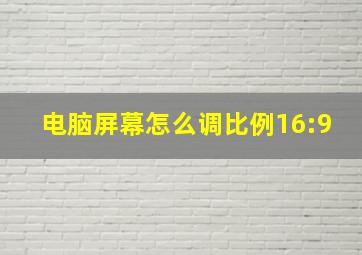 电脑屏幕怎么调比例16:9